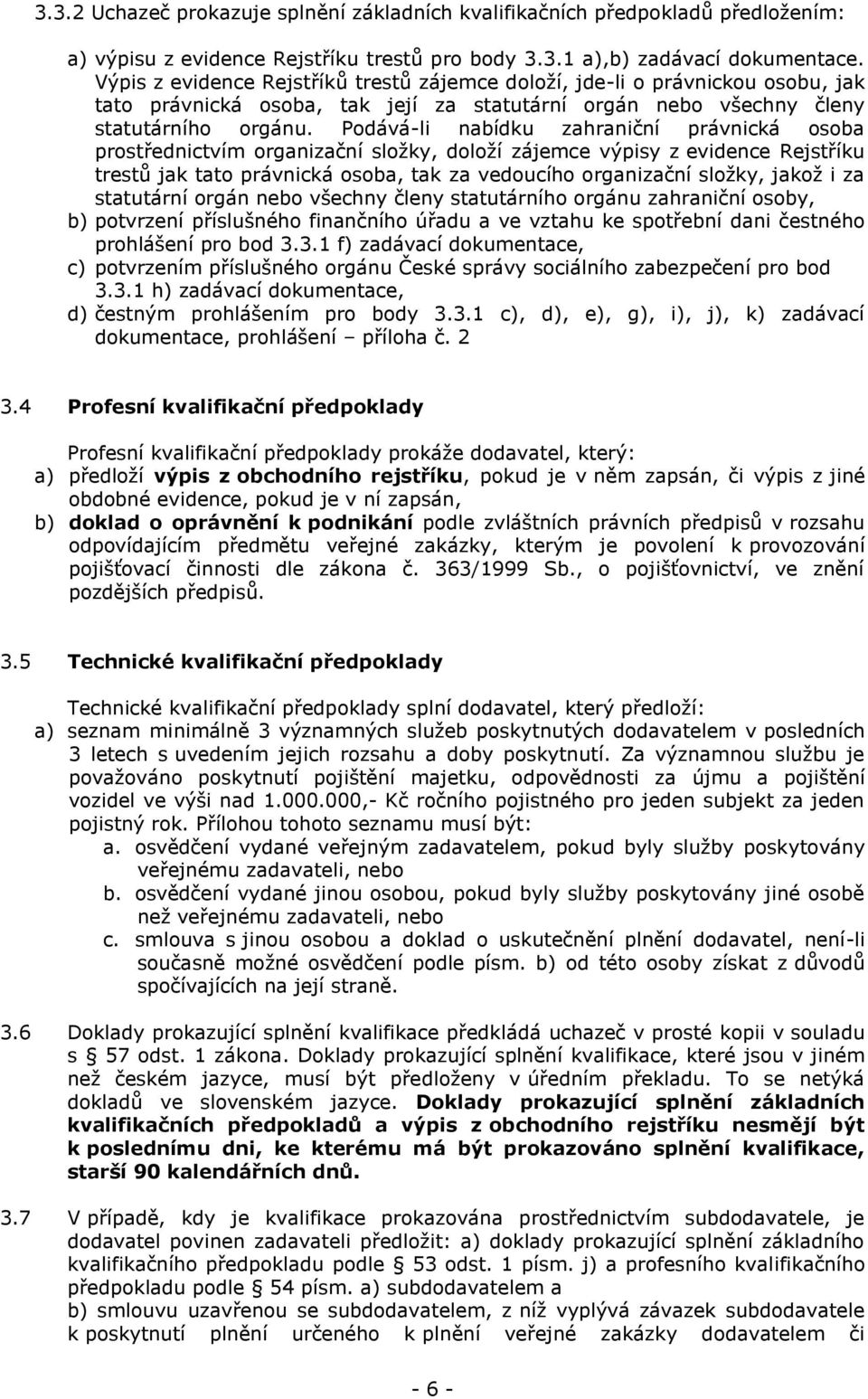 3.3.2 Uchazeč prokazuje splnění základních kvalifikačních předpokladů předložením:

a) výpisu z evidence Rejstříku trestů pro body 3.3.1 a),b) zadávací dokumentace. Výpis z evidence Rejstříků trestů zájemce doloží, jde-li o právnickou osobu, jak tato právnická osoba, tak její za statutární orgán nebo všechny členy statutárního orgánu. Podává-li nabídku zahraniční právnická osoba prostřednictvím organizační složky, doloží zájemce výpisy z evidence Rejstříku trestů jak tato právnická osoba, tak za vedoucího organizační složky, jakož i za statutární orgán nebo všechny členy statutárního orgánu zahraniční osoby,
b) potvrzení příslušného finančního úřadu a ve vztahu ke spotřební dani čestného prohlášení pro bod 3.3.1 f) zadávací dokumentace,
c) potvrzením příslušného orgánu České správy sociálního zabezpečení pro bod 3.3.1 h) zadávací dokumentace,
d) čestným prohlášením pro body 3.3.1 c), d), e), g), i), j), k) zadávací dokumentace, prohlášení – příloha č. 2

3.4 Profesní kvalifikační předpoklady

Profesní kvalifikační předpoklady prokáže dodavatel, který:
a) předloží výpis z obchodního rejstříku, pokud je v něm zapsán, či výpis z jiné obdobné evidence, pokud je v ní zapsán,
b) doklad o oprávnění k podnikání podle zvláštních právních předpisů v rozsahu odpovídajícím předmětu veřejné zakázky, kterým je povolení k provozování pojišťovací činnosti dle zákona č. 363/1999 Sb., o pojišťovnictví, ve znění pozdějších předpisů.

3.5 Technické kvalifikační předpoklady

Technické kvalifikační předpoklady splní dodavatel, který předloží:
a) seznam minimálně 3 významných služeb poskytnutých dodavatelem v posledních 3 letech s uvedením jejich rozsahu a doby poskytnutí. Za významnou službu je považováno poskytnutí pojištění majetku, odpovědnosti za újmu a pojištění vozidel ve výši nad 1.000.000,- Kč ročního pojistného pro jeden subjekt za jeden pojistný rok. Přílohou tohoto seznamu musí být:
a. osvědčení vydané veřejným zadavatelem, pokud byly služby poskytovány veřejnému zadavateli, nebo
b. osvědčení vydané jinou osobou, pokud byly služby poskytovány jiné osobě než veřejnému zadavateli, nebo
c. smlouva s jinou osobou a doklad o uskutečnění plnění dodavatel, není-li současně možné osvědčení podle písm. b) od této osoby získat z důvodů spočívajících na její straně.

3.6 Doklady prokazující splnění kvalifikace předkládá uchazeč v prosté kopii v souladu s § 57 odst. 1 zákona. Doklady prokazující splnění kvalifikace, které jsou v jiném než českém jazyce, musí být předloženy v úředním překladu. To se netýká dokladů ve slovenském jazyce. Doklady prokazující splnění základních kvalifikačních předpokladů a výpis z obchodního rejstříku nesmějí být k poslednímu dni, ke kterému má být prokazováno splnění kvalifikace, starší 90 kalendářních dnů.

3.7 V případě, kdy je kvalifikace prokazována prostřednictvím subdodavatele, je dodavatel povinen zadavateli předložit: a) doklady prokazující splnění základního kvalifikačního předpokladu podle § 53 odst. 1 písm. j) a profesního kvalifikačního předpokladu podle § 54 písm. a) subdodavatelem a
b) smlouvu uzavřenou se subdodavatelem, z níž vyplývá závazek subdodavatele k poskytnutí plnění určeného k plnění veřejné zakázky dodavatelem či

- 6 -